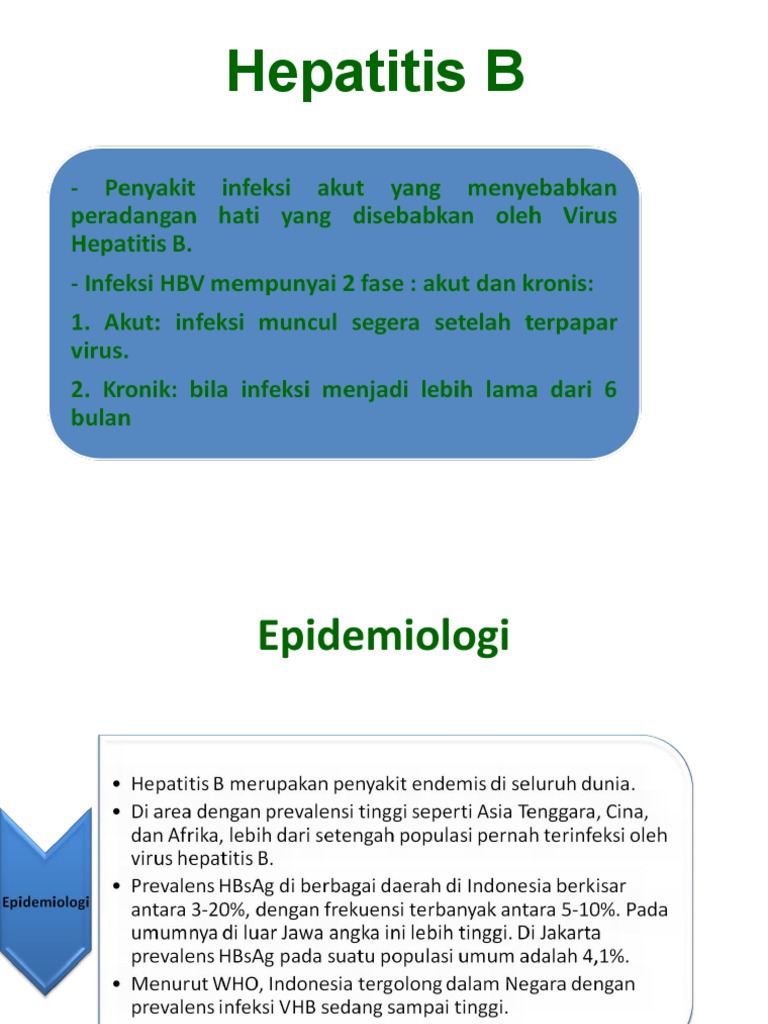 Hepatitis B

- Penyakit infeksi akut yang menyebabkan peradangan hati yang disebabkan oleh Virus Hepatitis B.

- Infeksi HBV mempunyai 2 fase : akut dan kronis:

1. Akut: infeksi muncul segera setelah terpapar virus.

2. Kronik: bila infeksi menjadi lebih lama dari 6 bulan

Epidemiologi

Epidemiologi

• Hepatitis B merupakan penyakit endemis di seluruh dunia.
• Di area dengan prevalensi tinggi seperti Asia Tenggara, Cina, dan Afrika, lebih dari setengah populasi pernah terinfeksi oleh virus hepatitis B.
• Prevalens HBsAg di berbagai daerah di Indonesia berkisar antara 3-20%, dengan frekuensi terbanyak antara 5-10%. Pada umumnya di luar Jawa angka ini lebih tinggi. Di Jakarta prevalens HBsAg pada suatu populasi umum adalah 4,1%.
• Menurut WHO, Indonesia tergolong dalam Negara dengan prevalens infeksi VHB sedang sampai tinggi.